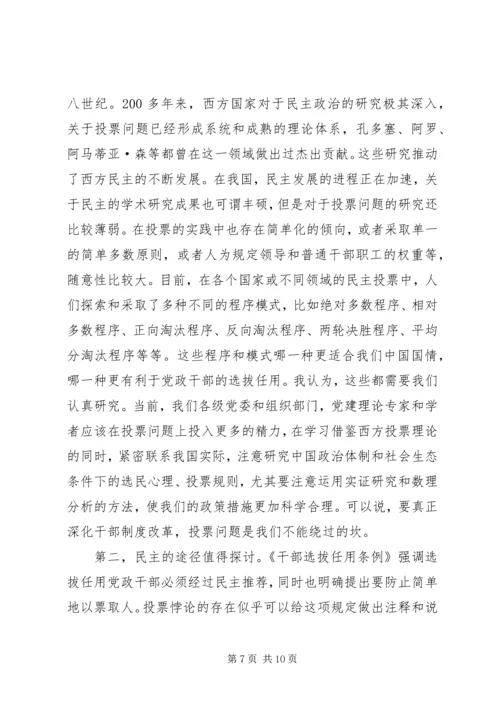 八世纪。200 多年来，西方国家对于民主政治的研究极其深入，关于投票问题已经形成系统和成熟的理论体系，孔多塞、阿罗、阿马蒂亚·森等都曾在这一领域做出过杰出贡献。这些研究推动了西方民主的不断发展。在我国，民主发展的进程正在加速，关于民主的学术研究成果也可谓丰硕，但是对于投票问题的研究还比较薄弱。在投票的实践中也存在简单化的倾向，或者采取单一的简单多数原则，或者人为规定领导和普通干部职工的权重等，随意性比较大。目前，在各个国家或不同领域的民主投票中，人们探索和采取了多种不同的程序模式，比如绝对多数程序、相对多数程序、正向淘汰程序、反向淘汰程序、两轮决胜程序、平均分淘汰程序等等。这些程序和模式哪一种更适合我们中国国情，哪一种更有利于党政干部的选拔任用。我认为，这些都需要我们认真研究。当前，我们各级党委和组织部门，党建理论专家和学者应该在投票问题上投入更多的精力，在学习借鉴西方投票理论的同时，紧密联系我国实际，注意研究中国政治体制和社会生态条件下的选民心理、投票规则，尤其要注意运用实证研究和数理分析的方法，使我们的政策措施更加科学合理。可以说，要真正深化干部制度改革，投票问题是我们不能绕过的坎。

第二，民主的途径值得探讨。《干部选拔任用条例》强调选拔任用党政干部必须经过民主推荐，同时也明确提出要防止简单地以票取人。投票悖论的存在似乎可以给这项规定做出注释和说

第 7 页 共 10 页